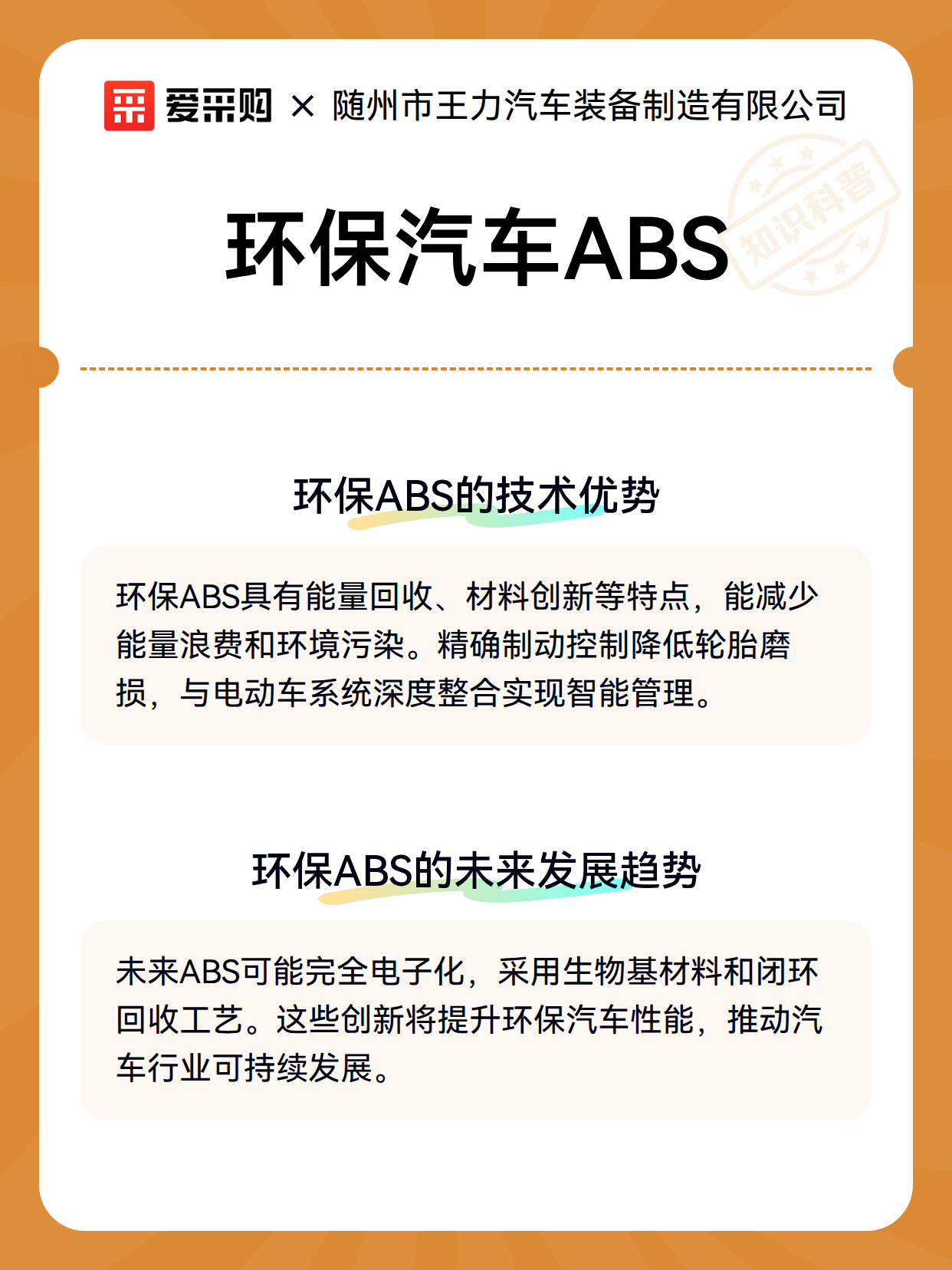 爱采购 × 随州市王力汽车装备制造有限公司

环保汽车ABS

知识科普

环保ABS的技术优势

环保ABS具有能量回收、材料创新等特点，能减少能量浪费和环境污染。精确制动控制降低轮胎磨损，与电动车系统深度整合实现智能管理。

环保ABS的未来发展趋势

未来ABS可能完全电子化，采用生物基材料和闭环回收工艺。这些创新将提升环保汽车性能，推动汽车行业可持续发展。